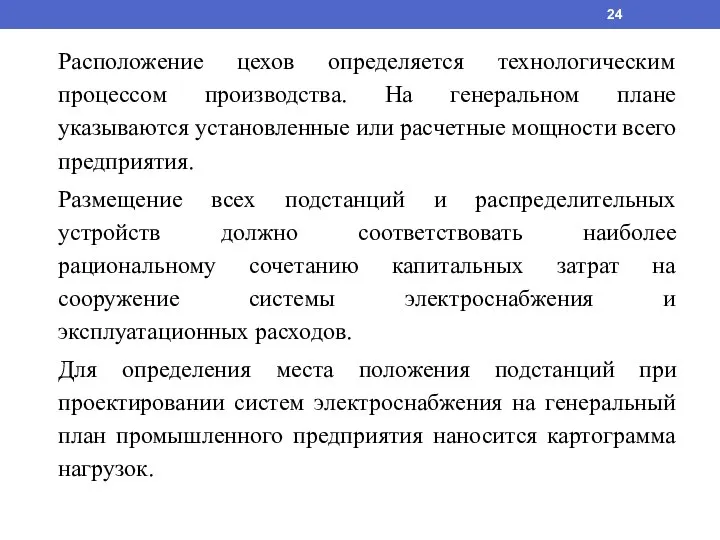 24

Расположение цехов определяется технологическим процессом производства. На генеральном плане указываются установленные или расчетные мощности всего предприятия.

Размещение всех подстанций и распределительных устройств должно соответствовать наиболее рациональному сочетанию капитальных затрат на сооружение системы электроснабжения и эксплуатационных расходов.

Для определения места положения подстанций при проектировании систем электроснабжения на генеральный план промышленного предприятия наносится картограмма нагрузок.